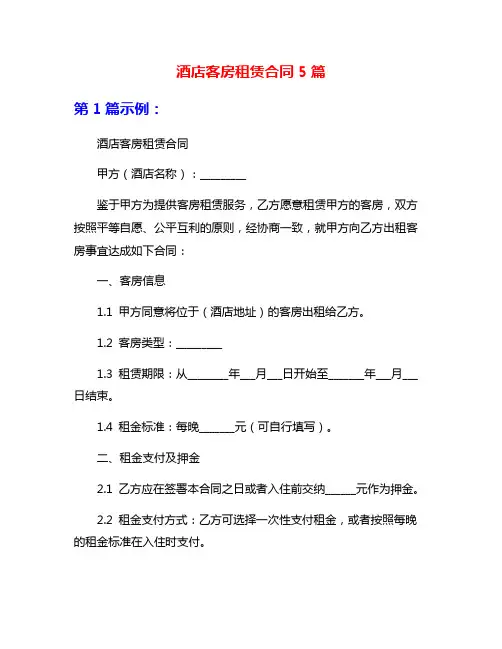 酒店客房租赁合同 5 篇

第 1 篇示例：

酒店客房租赁合同

甲方（酒店名称）：________

鉴于甲方为提供客房租赁服务，乙方愿意租赁甲方的客房，双方按照平等自愿、公平互利的原则，经协商一致，就甲方向乙方出租客房事宜达成如下合同：

一、客房信息

1.1 甲方同意将位于（酒店地址）的客房出租给乙方。

1.2 客房类型：________

1.3 租赁期限：从________年___月___日开始至_______年___月___日结束。

1.4 租金标准：每晚_______元（可自行填写）。

二、租金支付及押金

2.1 乙方应在签署本合同之日或者入住前交纳______元作为押金。

2.2 租金支付方式：乙方可选择一次性支付租金，或者按照每晚的租金标准在入住时支付。